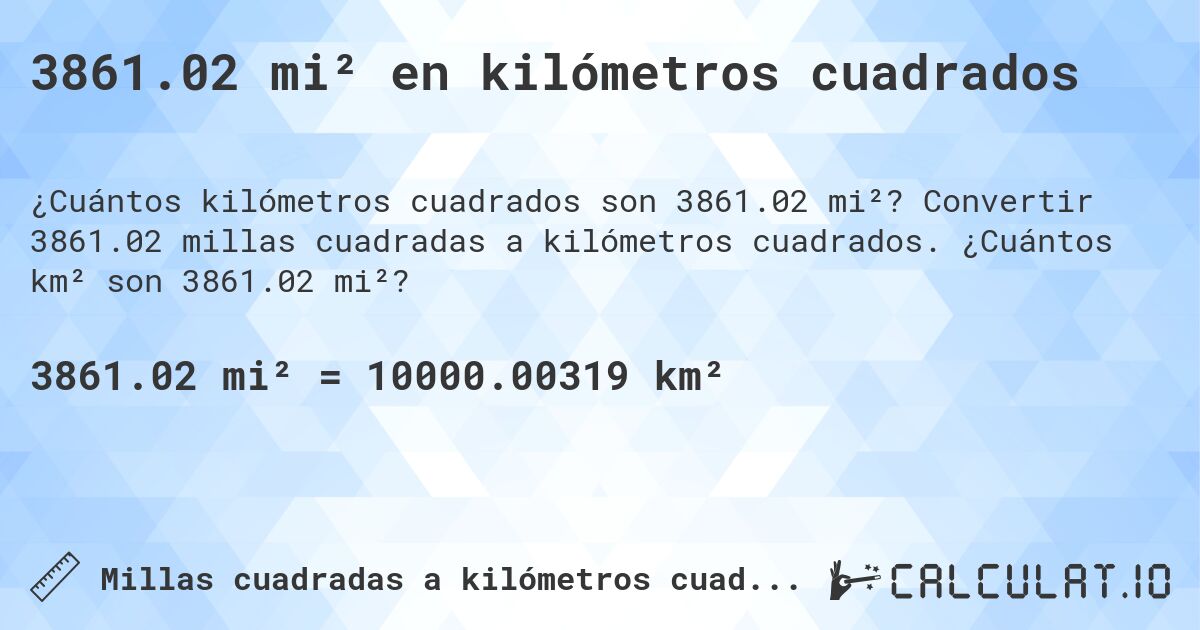 3861.02 mi² en kilómetros cuadrados

¿Cuántos kilómetros cuadrados son 3861.02 mi²? Convertir 3861.02 millas cuadradas a kilómetros cuadrados. ¿Cuántos km² son 3861.02 mi²?

3861.02 mi² = 10000.00319 km²

Millas cuadradas a kilómetros cuad...

CALCULAT.IO